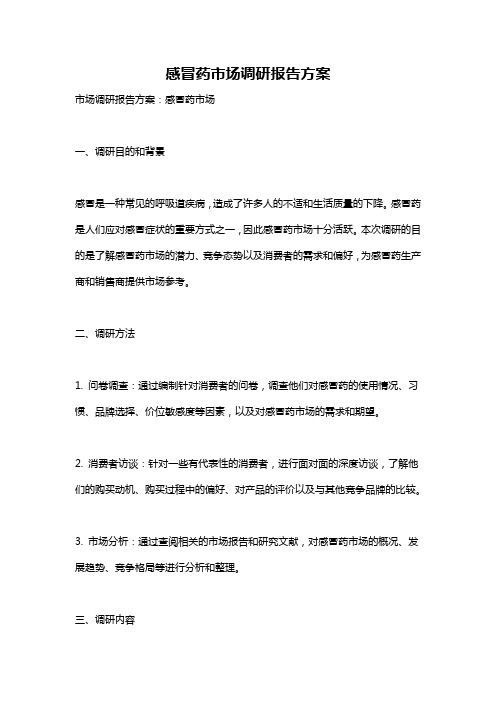 感冒药市场调研报告方案

市场调研报告方案：感冒药市场

一、调研目的和背景

感冒是一种常见的呼吸道疾病，造成了许多人的不适和生活质量的下降。感冒药是人们应对感冒症状的重要方式之一，因此感冒药市场十分活跃。本次调研的目的是了解感冒药市场的潜力、竞争态势以及消费者的需求和偏好，为感冒药生产商和销售商提供市场参考。

二、调研方法

1. 问卷调查：通过编制针对消费者的问卷，调查他们对感冒药的使用情况、习惯、品牌选择、价位敏感度等因素，以及对感冒药市场的需求和期望。

2. 消费者访谈：针对一些有代表性的消费者，进行面对面的深度访谈，了解他们的购买动机、购买过程中的偏好、对产品的评价以及与其他竞争品牌的比较。

3. 市场分析：通过查阅相关的市场报告和研究文献，对感冒药市场的概况、发展趋势、竞争格局等进行分析和整理。

三、调研内容